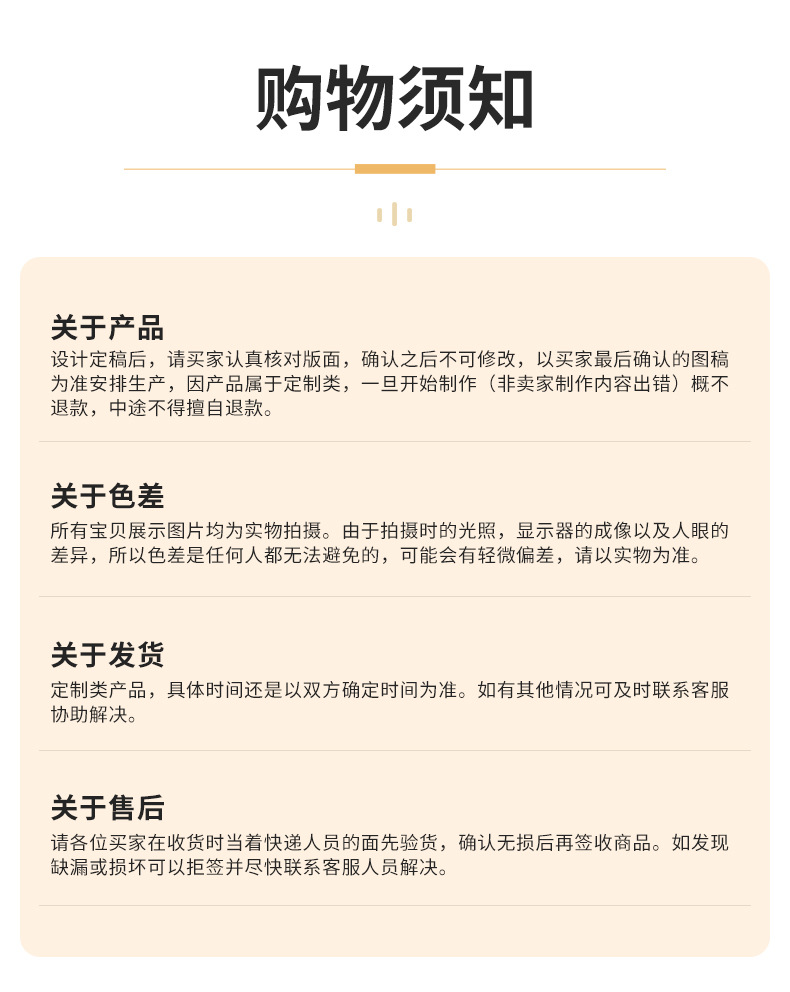 购物须知

关于产品
设计定稿后，请买家认真核对版面，确认之后不可修改，以买家最后确认的图稿为准安排生产，因产品属于定制类，一旦开始制作（非卖家制作内容出错）概不退款，中途不得擅自退款。

关于色差
所有宝贝展示图片均为实物拍摄。由于拍摄时的光照，显示器的成像以及人眼的差异，所以色差是任何人都无法避免的，可能会有轻微偏差，请以实物为准。

关于发货
定制类产品，具体时间还是以双方确定时间为准。如有其他情况可及时联系客服协助解决。

关于售后
请各位买家在收货时当着快递人员的面先验货，确认无损后再签收商品。如发现缺漏或损坏可以拒签并尽快联系客服人员解决。